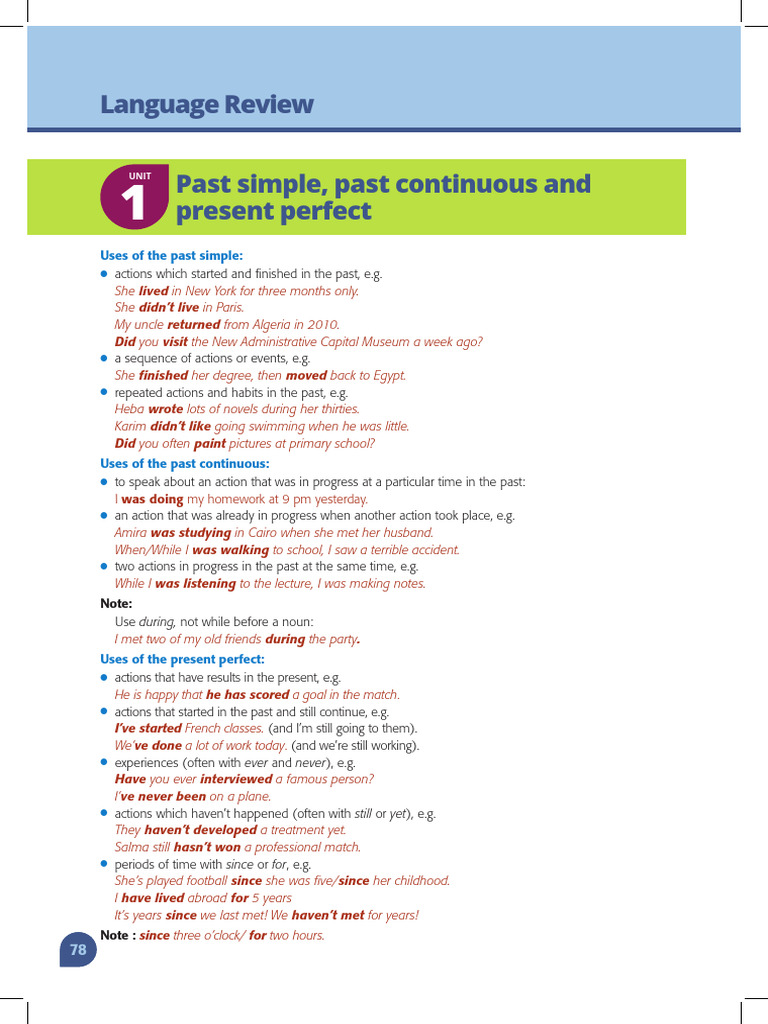 Language Review

UNIT
1
Past simple, past continuous and present perfect

Uses of the past simple:
• actions which started and finished in the past, e.g.
She lived in New York for three months only.
She didn't live in Paris.
My uncle returned from Algeria in 2010.
Did you visit the New Administrative Capital Museum a week ago?
• a sequence of actions or events, e.g.
She finished her degree, then moved back to Egypt.
• repeated actions and habits in the past, e.g.
Heba wrote lots of novels during her thirties.
Karim didn't like going swimming when he was little.
Did you often paint pictures at primary school?

Uses of the past continuous:
• to speak about an action that was in progress at a particular time in the past:
I was doing my homework at 9 pm yesterday.
• an action that was already in progress when another action took place, e.g.
Amira was studying in Cairo when she met her husband.
When/While I was walking to school, I saw a terrible accident.
• two actions in progress in the past at the same time, e.g.
While I was listening to the lecture, I was making notes.

Note:
Use during, not while before a noun:
I met two of my old friends during the party.

Uses of the present perfect:
• actions that have results in the present, e.g.
He is happy that he has scored a goal in the match.
• actions that started in the past and still continue, e.g.
I've started French classes. (and I'm still going to them).
We've done a lot of work today. (and we're still working).
• experiences (often with ever and never), e.g.
Have you ever interviewed a famous person?
I've never been on a plane.
• actions which haven't happened (often with still or yet), e.g.
They haven't developed a treatment yet.
Salma still hasn't won a professional match.
• periods of time with since or for, e.g.
She's played football since she was five/since her childhood.
I have lived abroad for 5 years
It's years since we last met! We haven't met for years!

Note : since three o'clock/ for two hours.

78